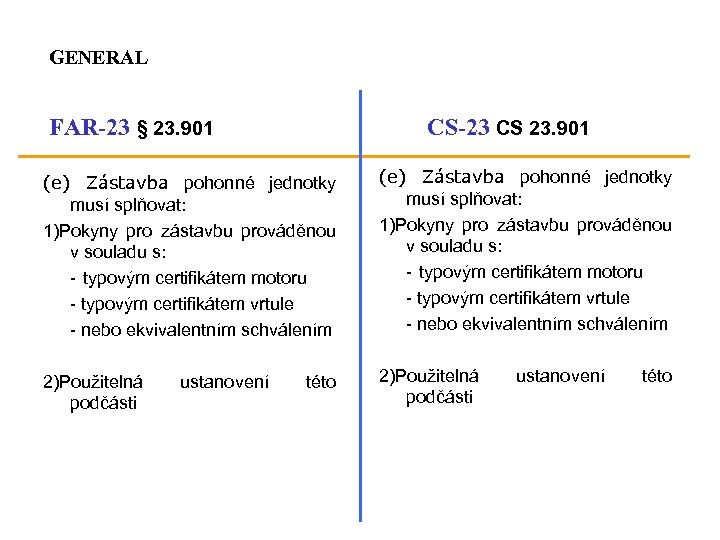 GENERAL

FAR-23 § 23.901

(e) Zástavba pohonné jednotky musí splňovat:

1)Pokyny pro zástavbu prováděnou v souladu s:

- typovým certifikátem motoru

- typovým certifikátem vrtule

- nebo ekvivalentním schválením

2)Použitelná ustanovení této podčásti

CS-23 CS 23.901

(e) Zástavba pohonné jednotky musí splňovat:

1)Pokyny pro zástavbu prováděnou v souladu s:

- typovým certifikátem motoru

- typovým certifikátem vrtule

- nebo ekvivalentním schválením

2)Použitelná ustanovení této podčásti